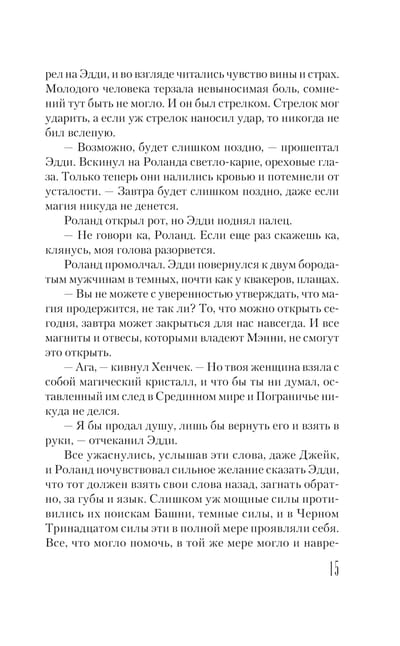 рел на Эдди, и во взгляде читались чувство вины и страх. Молодого человека терзала невыносимая боль, сомнений тут быть не могло. И он был стрелком. Стрелок мог ударить, а если уж стрелок наносил удар, то никогда не бил вслепую.

— Возможно, будет слишком поздно, — прошептал Эдди. Вскинул на Роланда светло-карие, ореховые глаза. Только теперь они налились кровью и потемнели от усталости. — Завтра будет слишком поздно, даже если магия никуда не денется.

Роланд открыл рот, но Эдди поднял палец.

— Не говори ка, Роланд. Если еще раз скажешь ка, клянусь, моя голова разорвется.

Роланд промолчал. Эдди повернулся к двум бородатым мужчинам в темных, почти как у квакеров, плащах.

— Вы не можете с уверенностью утверждать, что магия продержится, не так ли? То, что можно открыть сегодня, завтра может закрыться для нас навсегда. И все магниты и отвесы, которыми владеют Мэнни, не смогут это открыть.

— Ага, — кивнул Хенчек. — Но твоя женщина взяла с собой магический кристалл, и что бы ты ни думал, оставленный им след в Срединном мире и Пограничье никуда не делся.

— Я бы продал душу, лишь бы вернуть его и взять в руки, — отчеканил Эдди.

Все ужаснулись, услышав эти слова, даже Джейк, и Роланд почувствовал сильное желание сказать Эдди, что тот должен взять свои слова назад, загнать обратно, за губы и язык. Слишком уж мощные силы противились их поискам Башни, темные силы, и в Черном Тринадцатом силы эти в полной мере проявляли себя. Все, что могло помочь, в той же мере могло и навре-

15